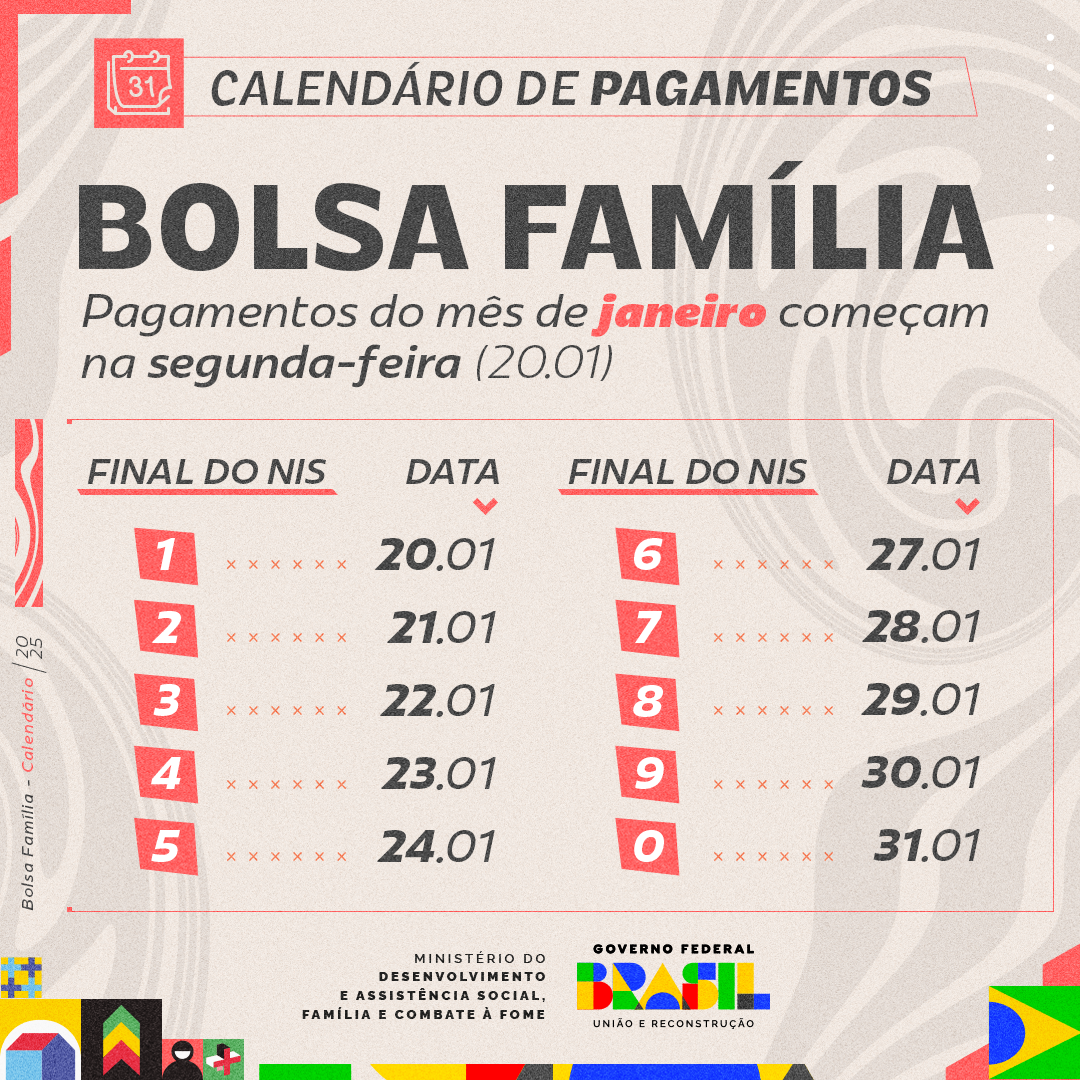 31

CALENDÁRIO DE PAGAMENTOS

BOLSA FAMÍLIA

Pagamentos do mês de janeiro começam na segunda-feira (20.01)

| FINAL DO NIS | DATA |
|---|---|
| 1 | 20.01 |
| 2 | 21.01 |
| 3 | 22.01 |
| 4 | 23.01 |
| 5 | 24.01 |

| FINAL DO NIS | DATA |
|---|---|
| 6 | 27.01 |
| 7 | 28.01 |
| 8 | 29.01 |
| 9 | 30.01 |
| 0 | 31.01 |

Bolsa Família - Calendário 20/25

MINISTÉRIO DO DESENVOLVIMENTO E ASSISTÊNCIA SOCIAL, FAMÍLIA E COMBATE À FOME

GOVERNO FEDERAL
BRASIL
UNIÃO E RECONSTRUÇÃO